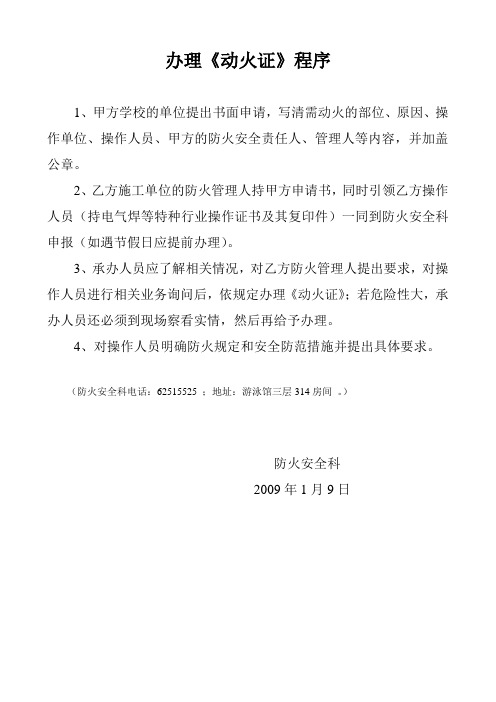 办理《动火证》程序

1、甲方学校的单位提出书面申请，写清需动火的部位、原因、操作单位、操作人员、甲方的防火安全责任人、管理人等内容，并加盖公章。

2、乙方施工单位的防火管理人持甲方申请书，同时引领乙方操作人员（持电气焊等特种行业操作证书及其复印件）一同到防火安全科申报（如遇节假日应提前办理）。

3、承办人员应了解相关情况，对乙方防火管理人提出要求，对操作人员进行相关业务询问后，依规定办理《动火证》；若危险性大，承办人员还必须到现场察看实情，然后再给予办理。

4、对操作人员明确防火规定和安全防范措施并提出具体要求。

（防火安全科电话：62515525 ；地址：游泳馆三层 314 房间 。）

防火安全科

2009 年 1 月 9 日